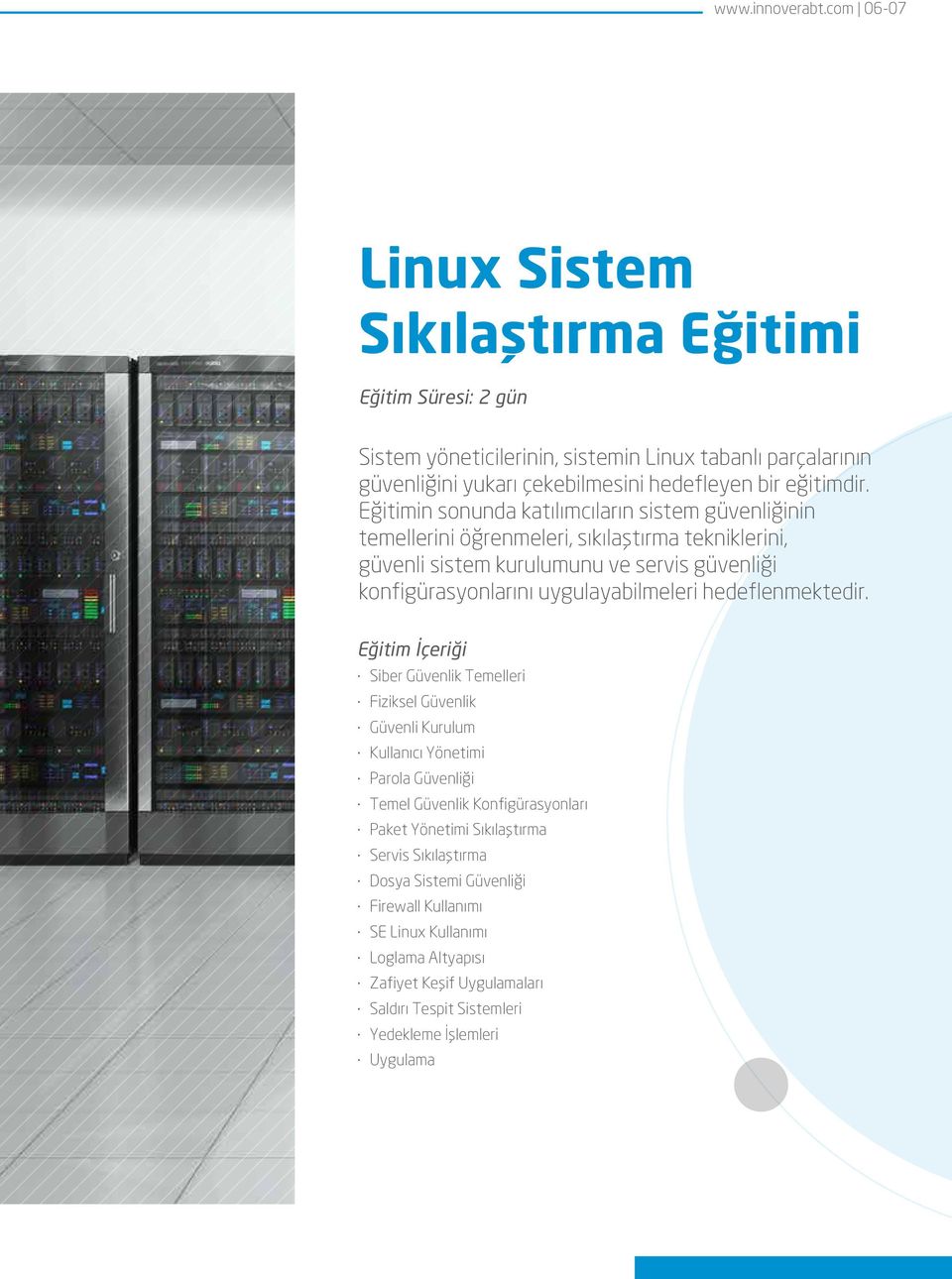 www.innoverabt.com | 06-07

Linux Sistem Sıkılaştırma Eğitimi

Eğitim Süresi: 2 gün

Sistem yöneticilerinin, sistemin Linux tabanlı parçalarının güvenliğini yukarı çekebilmesini hedefleyen bir eğitimdir. Eğitimin sonunda katılımcıların sistem güvenliğinin temellerini öğrenmeleri, sıkılaştırma tekniklerini, güvenli sistem kurulumunu ve servis güvenliği konfigürasyonlarını uygulayabilmeleri hedeflenmektedir.

Eğitim İçeriği

· Siber Güvenlik Temelleri
· Fiziksel Güvenlik
· Güvenli Kurulum
· Kullanıcı Yönetimi
· Parola Güvenliği
· Temel Güvenlik Konfigürasyonları
· Paket Yönetimi Sıkılaştırma
· Servis Sıkılaştırma
· Dosya Sistemi Güvenliği
· Firewall Kullanımı
· SE Linux Kullanımı
· Loglama Altyapısı
· Zafiyet Keşif Uygulamaları
· Saldırı Tespit Sistemleri
· Yedekleme İşlemleri
· Uygulama